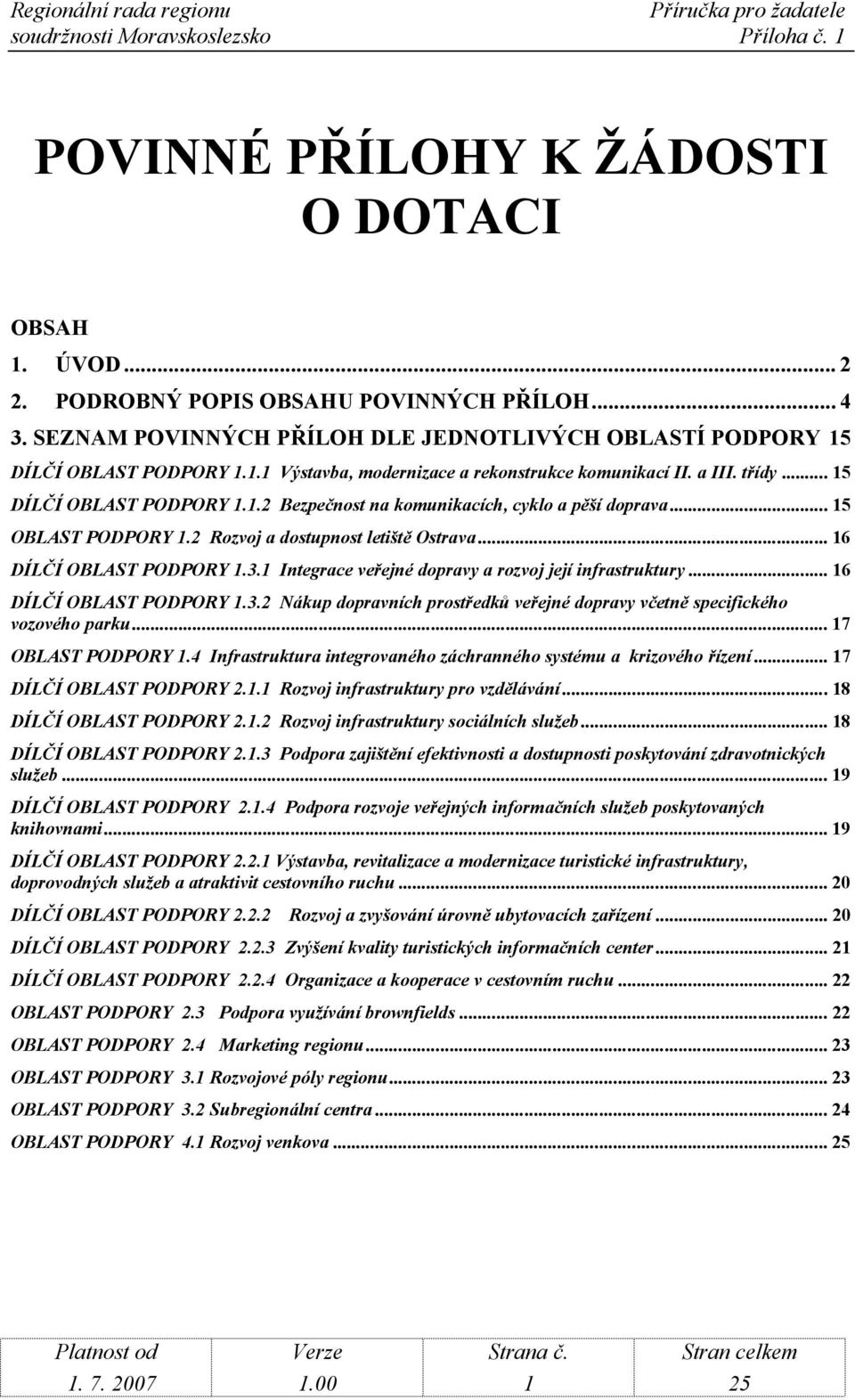 Regionální rada regionu soudržnosti Moravskoslezsko

Příručka pro žadatele Příloha č. 1

POVINNÉ PŘÍLOHY K ŽÁDOSTI O DOTACI

OBSAH

1. ÚVOD ... 2
2. PODROBNÝ POPIS OBSAHU POVINNÝCH PŘÍLOH ... 4
3. SEZNAM POVINNÝCH PŘÍLOH DLE JEDNOTLIVÝCH OBLASTÍ PODPORY 15
DÍLČÍ OBLAST PODPORY 1.1.1 Výstavba, modernizace a rekonstrukce komunikací II. a III. třídy ... 15
DÍLČÍ OBLAST PODPORY 1.1.2 Bezpečnost na komunikacích, cyklo a pěší doprava ... 15
OBLAST PODPORY 1.2 Rozvoj a dostupnost letiště Ostrava ... 16
DÍLČÍ OBLAST PODPORY 1.3.1 Integrace veřejné dopravy a rozvoj její infrastruktury ... 16
DÍLČÍ OBLAST PODPORY 1.3.2 Nákup dopravních prostředků veřejné dopravy včetně specifického vozového parku ... 17
OBLAST PODPORY 1.4 Infrastruktura integrovaného záchranného systému a krizového řízení ... 17
DÍLČÍ OBLAST PODPORY 2.1.1 Rozvoj infrastruktury pro vzdělávání ... 18
DÍLČÍ OBLAST PODPORY 2.1.2 Rozvoj infrastruktury sociálních služeb ... 18
DÍLČÍ OBLAST PODPORY 2.1.3 Podpora zajištění efektivnosti a dostupnosti poskytování zdravotnických služeb ... 19
DÍLČÍ OBLAST PODPORY 2.1.4 Podpora rozvoje veřejných informačních služeb poskytovaných knihovnami ... 19
DÍLČÍ OBLAST PODPORY 2.2.1 Výstavba, revitalizace a modernizace turistické infrastruktury, doprovodných služeb a atraktivit cestovního ruchu ... 20
DÍLČÍ OBLAST PODPORY 2.2.2 Rozvoj a zvyšování úrovně ubytovacích zařízení ... 20
DÍLČÍ OBLAST PODPORY 2.2.3 Zvýšení kvality turistických informačních center ... 21
DÍLČÍ OBLAST PODPORY 2.2.4 Organizace a kooperace v cestovním ruchu ... 22
OBLAST PODPORY 2.3 Podpora využívání brownfields ... 22
OBLAST PODPORY 2.4 Marketing regionu ... 23
OBLAST PODPORY 3.1 Rozvojové póly regionu ... 23
OBLAST PODPORY 3.2 Subregionální centra ... 24
OBLAST PODPORY 4.1 Rozvoj venkova ... 25

| Platnost od | Verze | Strana č. | Stran celkem |
|---|---|---|---|
| 1. 7. 2007 | 1.00 | 1 | 25 |